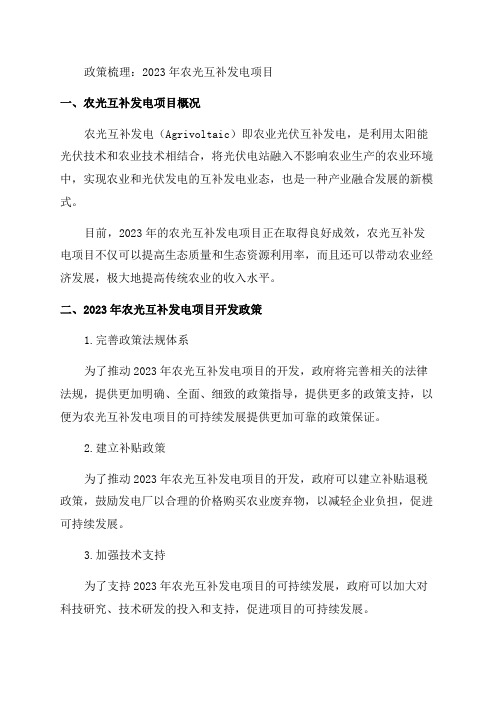 政策梳理：2023年农光互补发电项目

一、农光互补发电项目概况

农光互补发电（Agrivoltaic）即农业光伏互补发电，是利用太阳能光伏技术和农业技术相结合，将光伏电站融入不影响农业生产的农业环境中，实现农业和光伏发电的互补发电业态，也是一种产业融合发展的新模式。

目前，2023年的农光互补发电项目正在取得良好成效，农光互补发电项目不仅可以提高生态质量和生态资源利用率，而且还可以带动农业经济发展，极大地提高传统农业的收入水平。

二、2023年农光互补发电项目开发政策

1.完善政策法规体系

为了推动2023年农光互补发电项目的开发，政府将完善相关的法律法规，提供更加明确、全面、细致的政策指导，提供更多的政策支持，以便为农光互补发电项目的可持续发展提供更加可靠的政策保证。

2.建立补贴政策

为了推动2023年农光互补发电项目的开发，政府可以建立补贴退税政策，鼓励发电厂以合理的价格购买农业废弃物，以减轻企业负担，促进可持续发展。

3.加强技术支持

为了支持2023年农光互补发电项目的可持续发展，政府可以加大对科技研究、技术研发的投入和支持，促进项目的可持续发展。